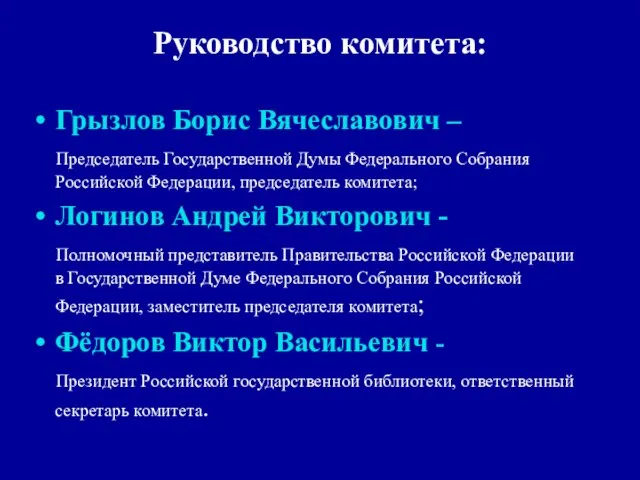 Руководство комитета:

• Грызлов Борис Вячеславович –

Председатель Государственной Думы Федерального Собрания Российской Федерации, председатель комитета;

• Логинов Андрей Викторович -

Полномочный представитель Правительства Российской Федерации в Государственной Думе Федерального Собрания Российской Федерации, заместитель председателя комитета;

• Фёдоров Виктор Васильевич -

Президент Российской государственной библиотеки, ответственный секретарь комитета.